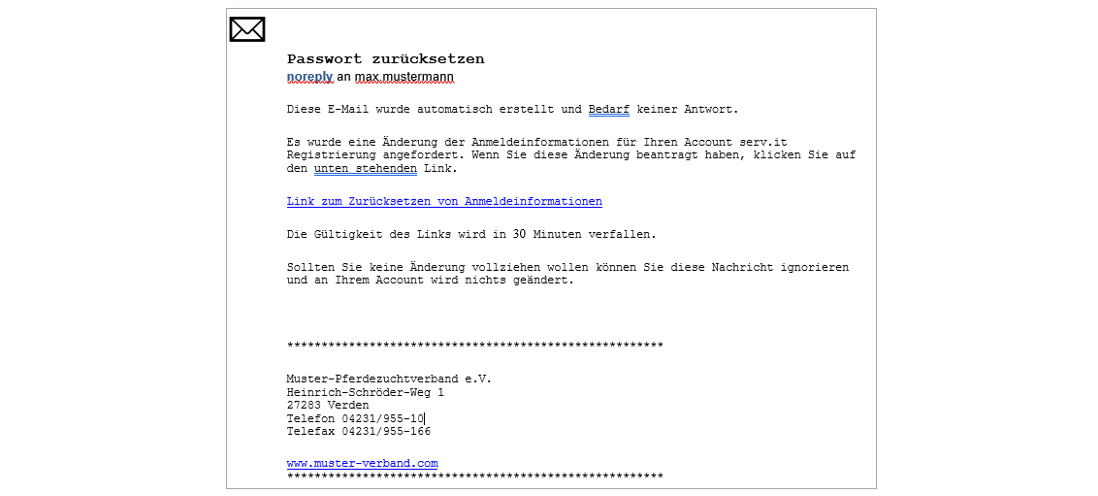 Passwort zurücksetzen
noreply an max.mustermann

Diese E-Mail wurde automatisch erstellt und Bedarf keiner Antwort.

Es wurde eine Änderung der Anmeldeinformationen für Ihren Account serv.it Registrierung angefordert. Wenn Sie diese Änderung beantragt haben, klicken Sie auf den unten stehenden Link.

Link zum Zurücksetzen von Anmeldeinformationen

Die Gültigkeit des Links wird in 30 Minuten verfallen.

Sollten Sie keine Änderung vollziehen wollen können Sie diese Nachricht ignorieren und an Ihrem Account wird nichts geändert.

******************************************************

Muster-Pferdezuchtverband e.V.
Heinrich-Schröder-Weg 1
27283 Verden
Telefon 04231/955-10
Telefax 04231/955-166

www.muster-verband.com
******************************************************